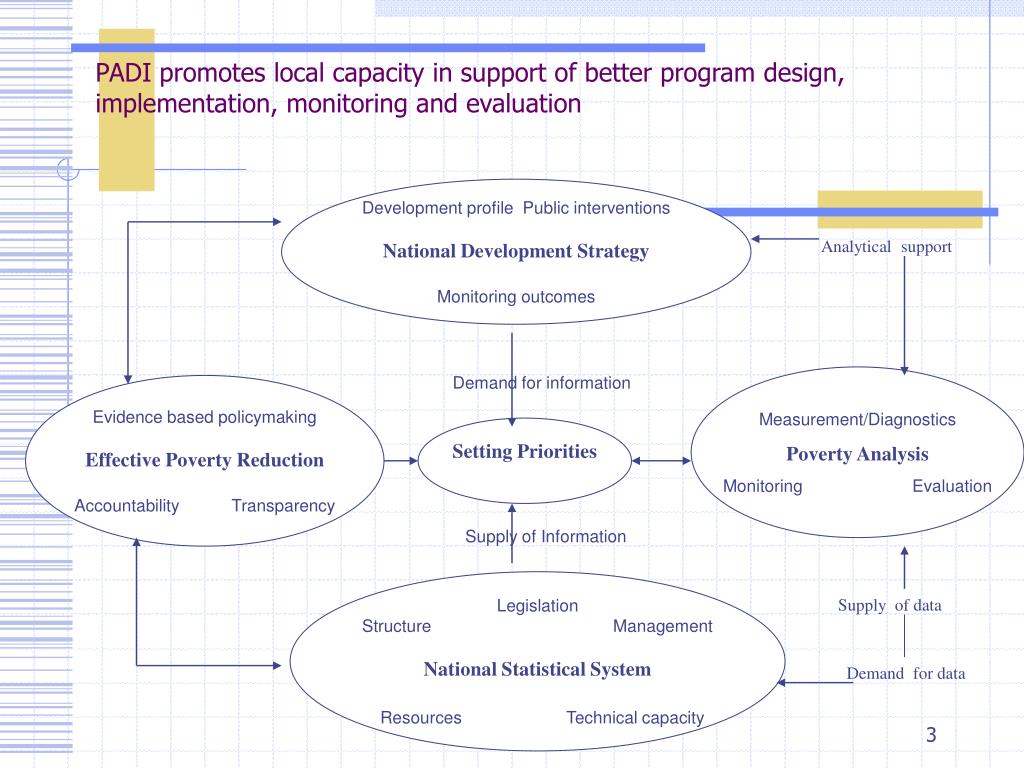 PADI promotes local capacity in support of better program design, implementation, monitoring and evaluation

Development profile Public interventions

National Development Strategy

Monitoring outcomes

Analytical support

Demand for information

Evidence based policymaking

Effective Poverty Reduction

Accountability Transparency

Setting Priorities

Measurement/Diagnostics

Poverty Analysis

Monitoring Evaluation

Supply of Information

Legislation

Structure Management

National Statistical System

Resources Technical capacity

Supply of data

Demand for data

3